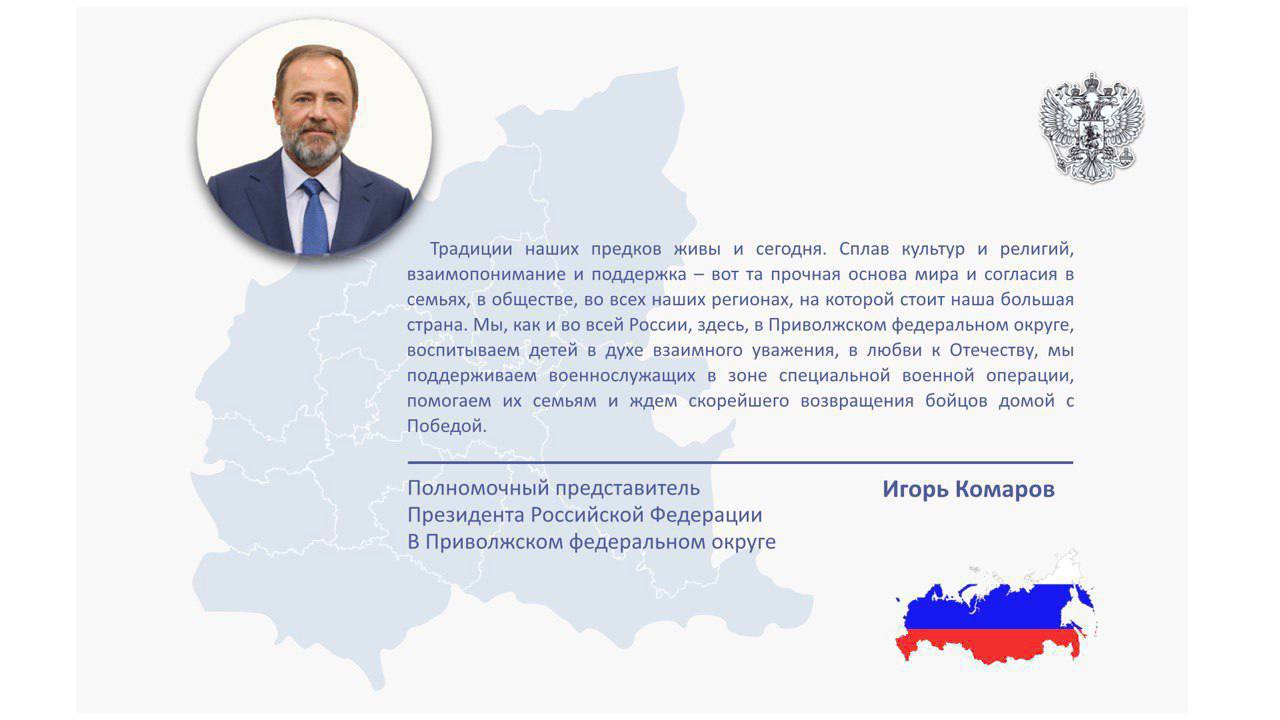 Традиции наших предков живы и сегодня. Сплав культур и религий, взаимопонимание и поддержка – вот та прочная основа мира и согласия в семьях, в обществе, во всех наших регионах, на которой стоит наша большая страна. Мы, как и во всей России, здесь, в Приволжском федеральном округе, воспитываем детей в духе взаимного уважения, в любви к Отечеству, мы поддерживаем военнослужащих в зоне специальной военной операции, помогаем их семьям и ждем скорейшего возвращения бойцов домой с Победой.

Полномочный представитель
Президента Российской Федерации
В Приволжском федеральном округе

Игорь Комаров